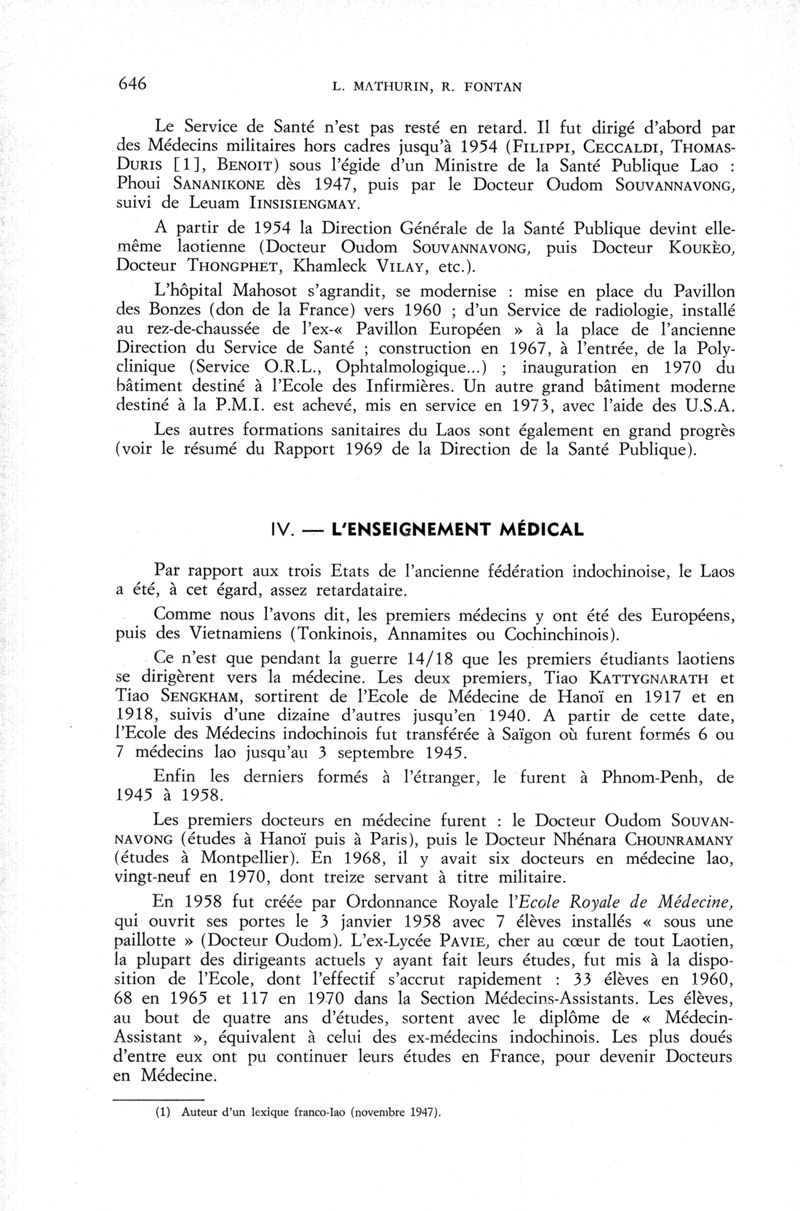 646 L. MATHURIN, R. FONTAN

Le Service de Santé n'est pas resté en retard. Il fut dirigé d'abord par des Médecins militaires hors cadres jusqu'à 1954 (FILIPPI, CECCALDI, THOMAS-DURIS [1], BENOIT) sous l'égide d'un Ministre de la Santé Publique Lao : Phoui SANANIKONE dès 1947, puis par le Docteur Oudom SOUVANNAVONG, suivi de Leuam IINSISIENGMAY.

A partir de 1954 la Direction Générale de la Santé Publique devint elle-même laotienne (Docteur Oudom SOUVANNAVONG, puis Docteur KOUKÈO, Docteur THONGPHET, Khamleck VILAY, etc.).

L'hôpital Mahosot s'agrandit, se modernise : mise en place du Pavillon des Bonzes (don de la France) vers 1960 ; d'un Service de radiologie, installé au rez-de-chaussée de l'ex-« Pavillon Européen » à la place de l'ancienne Direction du Service de Santé ; construction en 1967, à l'entrée, de la Polyclinique (Service O.R.L., Ophtalmologique...) ; inauguration en 1970 du bâtiment destiné à l'Ecole des Infirmières. Un autre grand bâtiment moderne destiné à la P.M.I. est achevé, mis en service en 1973, avec l'aide des U.S.A.

Les autres formations sanitaires du Laos sont également en grand progrès (voir le résumé du Rapport 1969 de la Direction de la Santé Publique).

IV. — L'ENSEIGNEMENT MÉDICAL

Par rapport aux trois Etats de l'ancienne fédération indochinoise, le Laos a été, à cet égard, assez retardataire.

Comme nous l'avons dit, les premiers médecins y ont été des Européens, puis des Vietnamiens (Tonkinois, Annamites ou Cochinchinois).

Ce n'est que pendant la guerre 14/18 que les premiers étudiants laotiens se dirigèrent vers la médecine. Les deux premiers, Tiao KATTYGNARATH et Tiao SENGKHAM, sortirent de l'Ecole de Médecine de Hanoï en 1917 et en 1918, suivis d'une dizaine d'autres jusqu'en 1940. A partir de cette date, l'Ecole des Médecins indochinois fut transférée à Saïgon où furent formés 6 ou 7 médecins lao jusqu'au 3 septembre 1945.

Enfin les derniers formés à l'étranger, le furent à Phnom-Penh, de 1945 à 1958.

Les premiers docteurs en médecine furent : le Docteur Oudom SOUVANNAVONG (études à Hanoï puis à Paris), puis le Docteur Nhénara CHOUNRAMANY (études à Montpellier). En 1968, il y avait six docteurs en médecine lao, vingt-neuf en 1970, dont treize servant à titre militaire.

En 1958 fut créée par Ordonnance Royale l'Ecole Royale de Médecine, qui ouvrit ses portes le 3 janvier 1958 avec 7 élèves installés « sous une paillotte » (Docteur Oudom). L'ex-Lycée PAVIE, cher au cœur de tout Laotien, la plupart des dirigeants actuels y ayant fait leurs études, fut mis à la disposition de l'Ecole, dont l'effectif s'accrut rapidement : 33 élèves en 1960, 68 en 1965 et 117 en 1970 dans la Section Médecins-Assistants. Les élèves, au bout de quatre ans d'études, sortent avec le diplôme de « Médecin-Assistant », équivalent à celui des ex-médecins indochinois. Les plus doués d'entre eux ont pu continuer leurs études en France, pour devenir Docteurs en Médecine.

(1) Auteur d'un lexique franco-lao (novembre 1947).